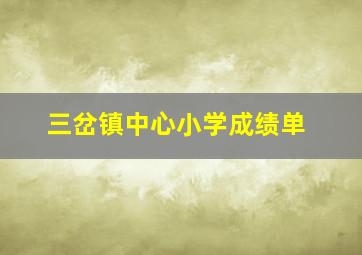 三岔镇中心小学成绩单